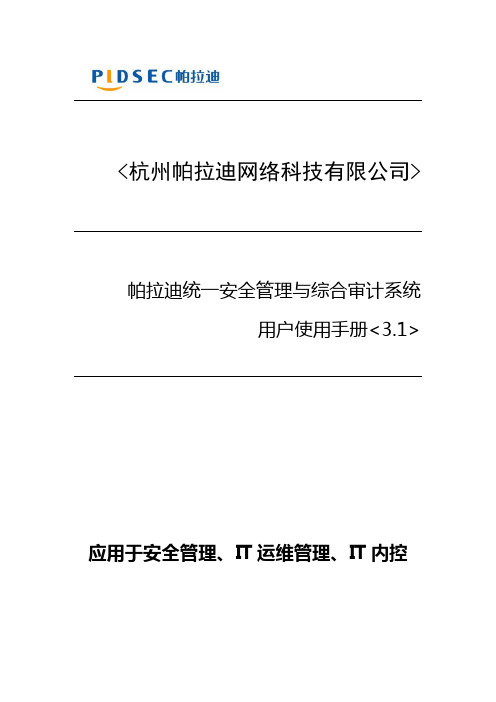 PLDSEC帕拉迪

<杭州帕拉迪网络科技有限公司>

帕拉迪统一安全管理与综合审计系统

用户使用手册<3.1>

应用于安全管理、IT 运维管理、IT 内控